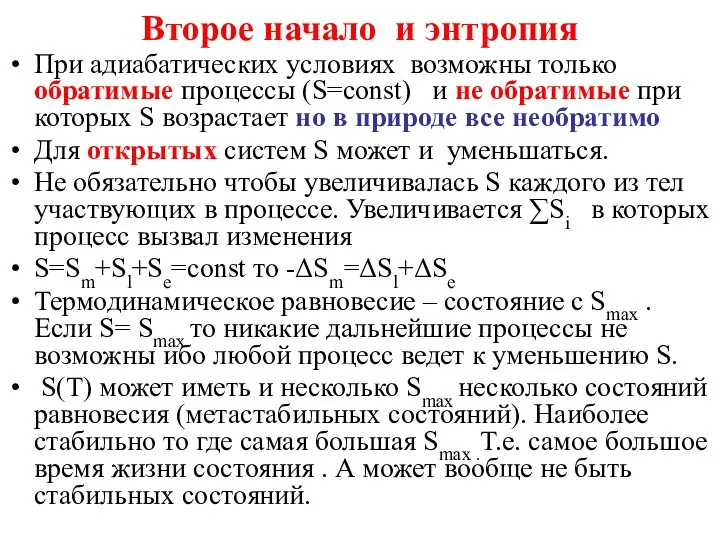 Второе начало и энтропия

• При адиабатических условиях возможны только обратимые процессы (S=const) и не обратимые при которых S возрастает но в природе все необратимо

• Для открытых систем S может и уменьшаться.

• Не обязательно чтобы увеличивалась S каждого из тел участвующих в процессе. Увеличивается $\sum S_i$ в которых процесс вызвал изменения

• $S=S_m+S_l+S_e$=const то $-\Delta S_m=\Delta S_l+\Delta S_e$

• Термодинамическое равновесие – состояние с $S_{max}$ . Если $S= S_{max}$ то никакие дальнейшие процессы не возможны ибо любой процесс ведет к уменьшению S.

• S(T) может иметь и несколько $S_{max}$ несколько состояний равновесия (метастабильных состояний). Наиболее стабильно то где самая большая $S_{max}$ . Т.е. самое большое время жизни состояния . А может вообще не быть стабильных состояний.